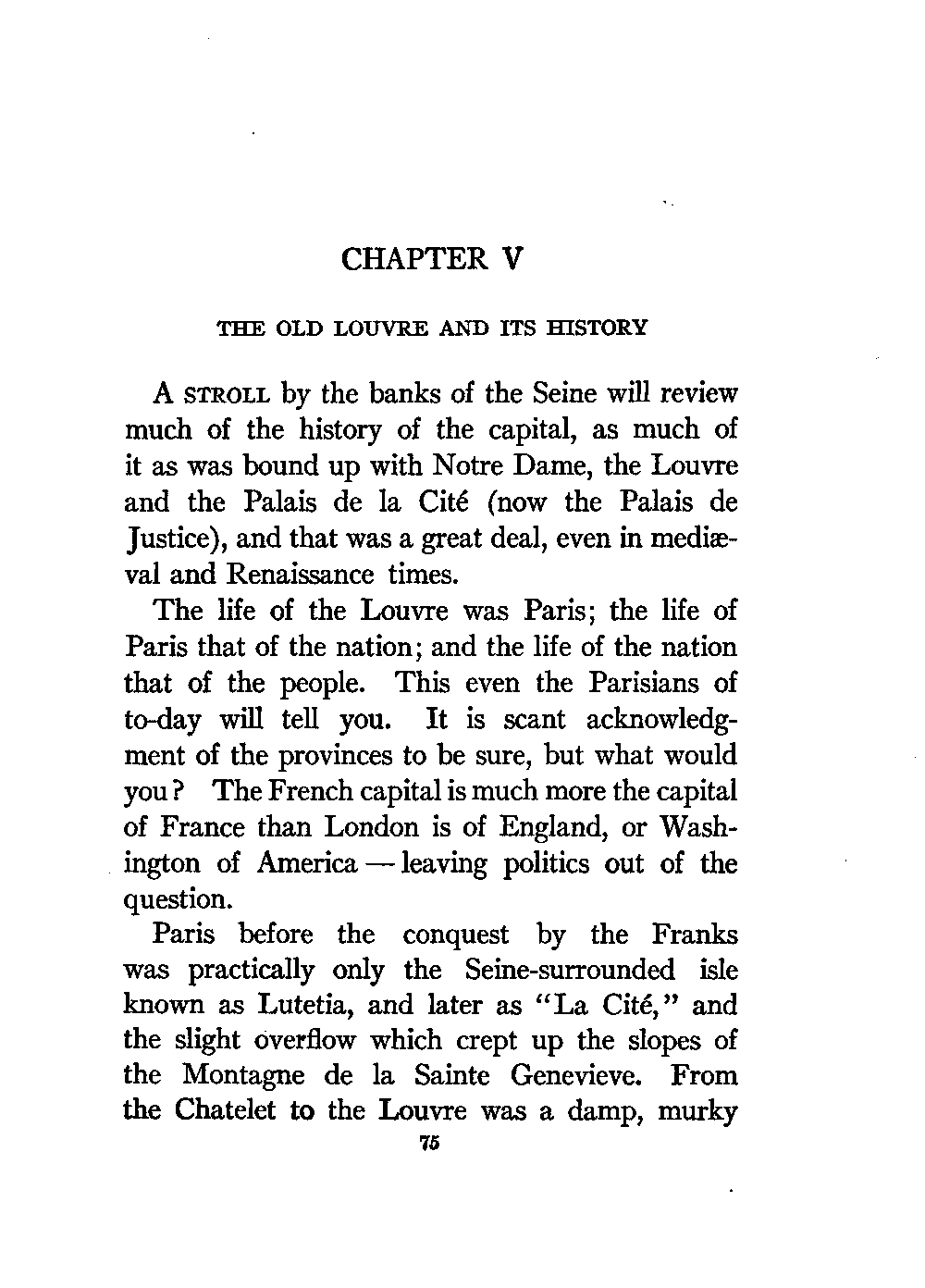 CHAPTER V

THE OLD LOUVRE AND ITS HISTORY

A STROLL by the banks of the Seine will review much of the history of the capital, as much of it as was bound up with Notre Dame, the Louvre and the Palais de la Cité (now the Palais de Justice), and that was a great deal, even in mediæval and Renaissance times.

The life of the Louvre was Paris; the life of Paris that of the nation; and the life of the nation that of the people. This even the Parisians of to-day will tell you. It is scant acknowledgment of the provinces to be sure, but what would you? The French capital is much more the capital of France than London is of England, or Washington of America — leaving politics out of the question.

Paris before the conquest by the Franks was practically only the Seine-surrounded isle known as Lutetia, and later as "La Cité," and the slight overflow which crept up the slopes of the Montagne de la Sainte Genevieve. From the Chatelet to the Louvre was a damp, murky

75